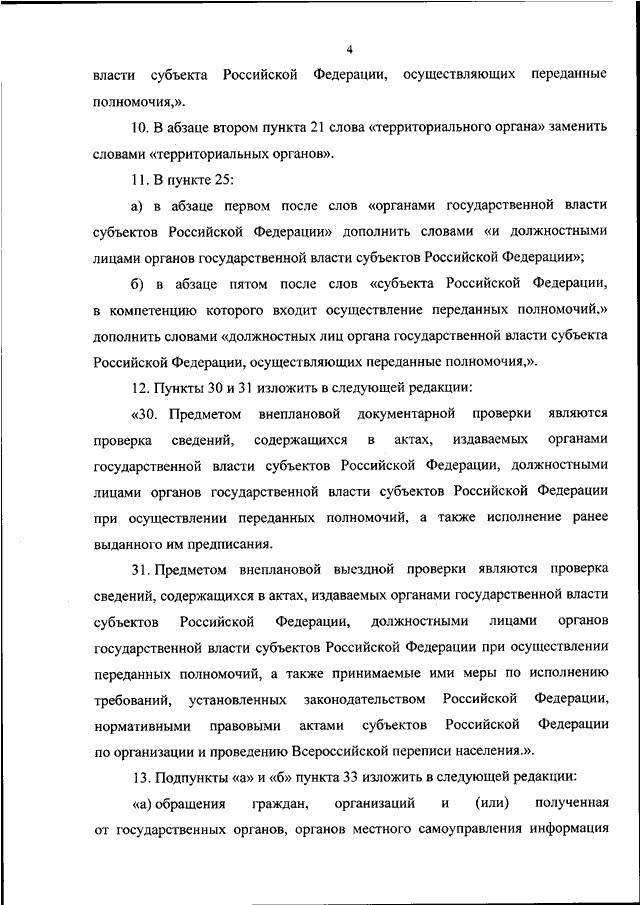 4

власти субъекта Российской Федерации, осуществляющих переданные полномочия,».

10. В абзаце втором пункта 21 слова «территориального органа» заменить словами «территориальных органов».

11. В пункте 25:

а) в абзаце первом после слов «органами государственной власти субъектов Российской Федерации» дополнить словами «и должностными лицами органов государственной власти субъектов Российской Федерации»;

б) в абзаце пятом после слов «субъекта Российской Федерации, в компетенцию которого входит осуществление переданных полномочий,» дополнить словами «должностных лиц органа государственной власти субъекта Российской Федерации, осуществляющих переданные полномочия,».

12. Пункты 30 и 31 изложить в следующей редакции:

«30. Предметом внеплановой документарной проверки являются проверка сведений, содержащихся в актах, издаваемых органами государственной власти субъектов Российской Федерации, должностными лицами органов государственной власти субъектов Российской Федерации при осуществлении переданных полномочий, а также исполнение ранее выданного им предписания.

31. Предметом внеплановой выездной проверки являются проверка сведений, содержащихся в актах, издаваемых органами государственной власти субъектов Российской Федерации, должностными лицами органов государственной власти субъектов Российской Федерации при осуществлении переданных полномочий, а также принимаемые ими меры по исполнению требований, установленных законодательством Российской Федерации, нормативными правовыми актами субъектов Российской Федерации по организации и проведению Всероссийской переписи населения.».

13. Подпункты «а» и «б» пункта 33 изложить в следующей редакции:

«а) обращения граждан, организаций и (или) полученная от государственных органов, органов местного самоуправления информация